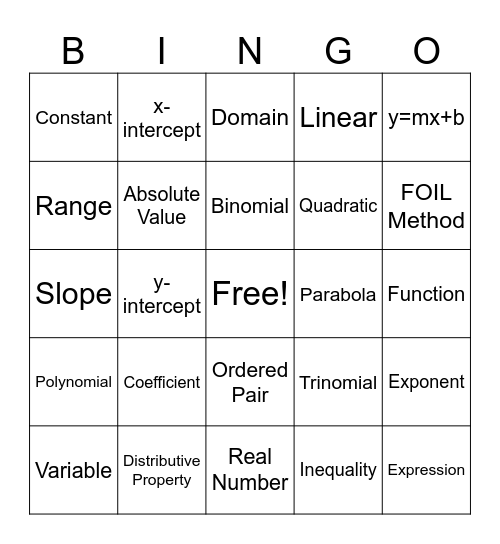 | B | I | N | G | O |
|---|---|---|---|---|
| Constant | x-intercept | Domain | Linear | y=mx+b |
| Range | Absolute Value | Binomial | Quadratic | FOIL Method |
| Slope | y-intercept | Free! | Parabola | Function |
| Polynomial | Coefficient | Ordered Pair | Trinomial | Exponent |
| Variable | Distributive Property | Real Number | Inequality | Expression |